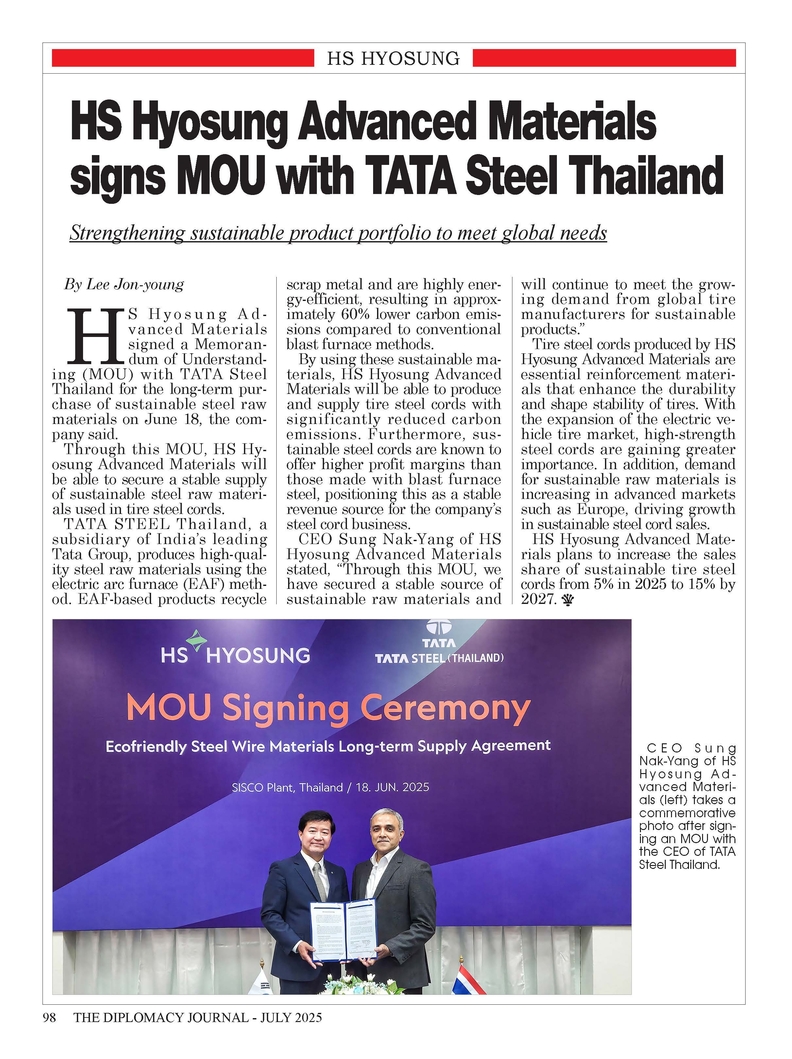 HS HYOSUNG

HS Hyosung Advanced Materials signs MOU with TATA Steel Thailand

Strengthening sustainable product portfolio to meet global needs

By Lee Jon-young

HS Hyosung Advanced Materials signed a Memorandum of Understanding (MOU) with TATA Steel Thailand for the long-term purchase of sustainable steel raw materials on June 18, the company said.

Through this MOU, HS Hyosung Advanced Materials will be able to secure a stable supply of sustainable steel raw materials used in tire steel cords.

TATA STEEL Thailand, a subsidiary of India's leading Tata Group, produces high-quality steel raw materials using the electric arc furnace (EAF) method. EAF-based products recycle scrap metal and are highly energy-efficient, resulting in approximately 60% lower carbon emissions compared to conventional blast furnace methods.

By using these sustainable materials, HS Hyosung Advanced Materials will be able to produce and supply tire steel cords with significantly reduced carbon emissions. Furthermore, sustainable steel cords are known to offer higher profit margins than those made with blast furnace steel, positioning this as a stable revenue source for the company's steel cord business.

CEO Sung Nak-Yang of HS Hyosung Advanced Materials stated, "Through this MOU, we have secured a stable source of sustainable raw materials and will continue to meet the growing demand from global tire manufacturers for sustainable products."

Tire steel cords produced by HS Hyosung Advanced Materials are essential reinforcement materials that enhance the durability and shape stability of tires. With the expansion of the electric vehicle tire market, high-strength steel cords are gaining greater importance. In addition, demand for sustainable raw materials is increasing in advanced markets such as Europe, driving growth in sustainable steel cord sales.

HS Hyosung Advanced Materials plans to increase the sales share of sustainable tire steel cords from 5% in 2025 to 15% by 2027.

HS HYOSUNG
TATA
TATA STEEL (THAILAND)
MOU Signing Ceremony
Ecofriendly Steel Wire Materials Long-term Supply Agreement
SISCO Plant, Thailand / 18. JUN. 2025

CEO Sung Nak-Yang of HS Hyosung Advanced Materials (left) takes a commemorative photo after signing an MOU with the CEO of TATA Steel Thailand.

98 THE DIPLOMACY JOURNAL - JULY 2025